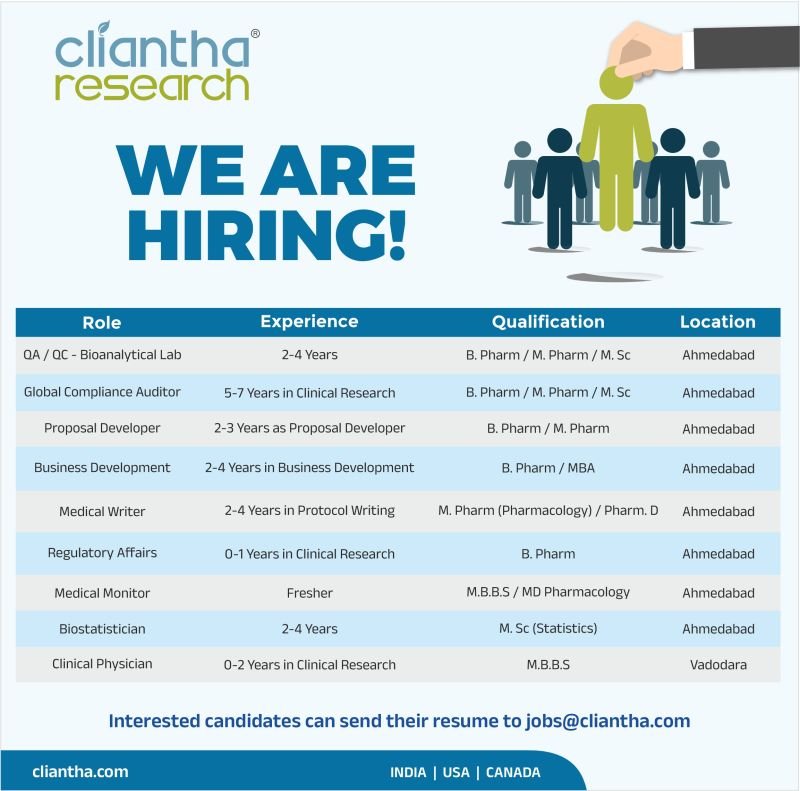 cliantha®
research

WE ARE HIRING!

| Role | Experience | Qualification | Location |
|---|---|---|---|
| QA / QC - Bioanalytical Lab | 2-4 Years | B. Pharm / M. Pharm / M. Sc | Ahmedabad |
| Global Compliance Auditor | 5-7 Years in Clinical Research | B. Pharm / M. Pharm / M. Sc | Ahmedabad |
| Proposal Developer | 2-3 Years as Proposal Developer | B. Pharm / M. Pharm | Ahmedabad |
| Business Development | 2-4 Years in Business Development | B. Pharm / MBA | Ahmedabad |
| Medical Writer | 2-4 Years in Protocol Writing | M. Pharm (Pharmacology) / Pharm. D | Ahmedabad |
| Regulatory Affairs | 0-1 Years in Clinical Research | B. Pharm | Ahmedabad |
| Medical Monitor | Fresher | M.B.B.S / MD Pharmacology | Ahmedabad |
| Biostatistician | 2-4 Years | M. Sc (Statistics) | Ahmedabad |
| Clinical Physician | 0-2 Years in Clinical Research | M.B.B.S | Vadodara |

Interested candidates can send their resume to jobs@cliantha.com

cliantha.com

INDIA | USA | CANADA